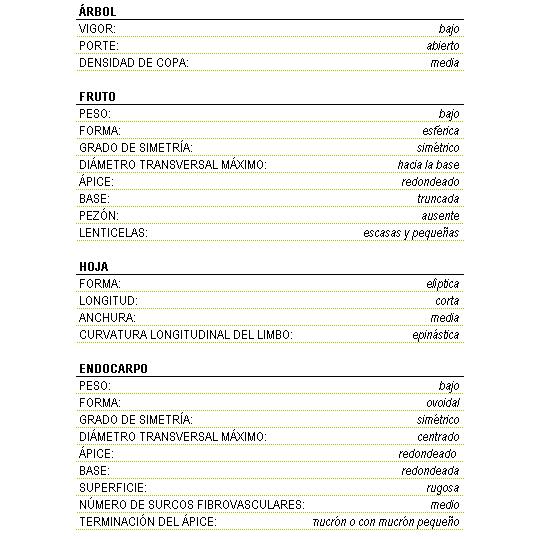 ÁRBOL

| | |
|---|---|
| VIGOR: | bajo |
| PORTE: | abierto |
| DENSIDAD DE COPA: | media |

FRUTO

| | |
|---|---|
| PESO: | bajo |
| FORMA: | esférica |
| GRADO DE SIMETRÍA: | simétrico |
| DIÁMETRO TRANSVERSAL MÁXIMO: | hacia la base |
| ÁPICE: | redondeado |
| BASE: | truncada |
| PEZÓN: | ausente |
| LENTICELAS: | escasas y pequeñas |

HOJA

| | |
|---|---|
| FORMA: | elíptica |
| LONGITUD: | corta |
| ANCHURA: | media |
| CURVATURA LONGITUDINAL DEL LIMBO: | epinástica |

ENDOCARPO

| | |
|---|---|
| PESO: | bajo |
| FORMA: | ovoidal |
| GRADO DE SIMETRÍA: | simétrico |
| DIÁMETRO TRANSVERSAL MÁXIMO: | centrado |
| ÁPICE: | redondeado |
| BASE: | redondeada |
| SUPERFICIE: | rugosa |
| NÚMERO DE SURCOS FIBROVASCULARES: | medio |
| TERMINACIÓN DEL ÁPICE: | mucrón o con mucrón pequeño |